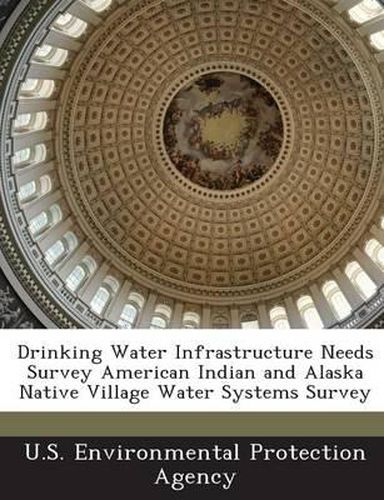 Drinking Water Infrastructure Needs Survey American Indian and Alaska Native Village Water Systems Survey

U.S. Environmental Protection Agency